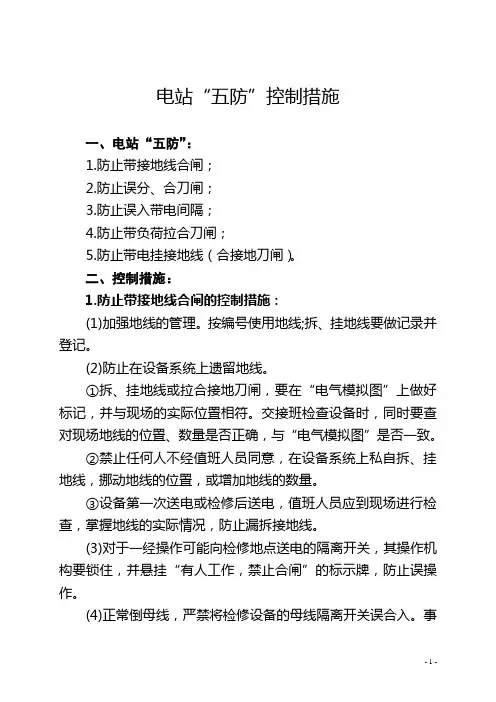 电站“五防”控制措施

一、电站“五防”：

1.防止带接地线合闸；

2.防止误分、合刀闸；

3.防止误入带电间隔；

4.防止带负荷拉合刀闸；

5.防止带电挂接地线（合接地刀闸）。

二、控制措施：

1.防止带接地线合闸的控制措施：

(1)加强地线的管理。按编号使用地线;拆、挂地线要做记录并登记。

(2)防止在设备系统上遗留地线。

①拆、挂地线或拉合接地刀闸，要在“电气模拟图”上做好标记，并与现场的实际位置相符。交接班检查设备时，同时要查对现场地线的位置、数量是否正确，与“电气模拟图”是否一致。

②禁止任何人不经值班人员同意，在设备系统上私自拆、挂地线，挪动地线的位置，或增加地线的数量。

③设备第一次送电或检修后送电，值班人员应到现场进行检查，掌握地线的实际情况，防止漏拆接地线。

(3)对于一经操作可能向检修地点送电的隔离开关，其操作机构要锁住，并悬挂“有人工作，禁止合闸”的标示牌，防止误操作。

(4)正常倒母线，严禁将检修设备的母线隔离开关误合入。事

- 1 -